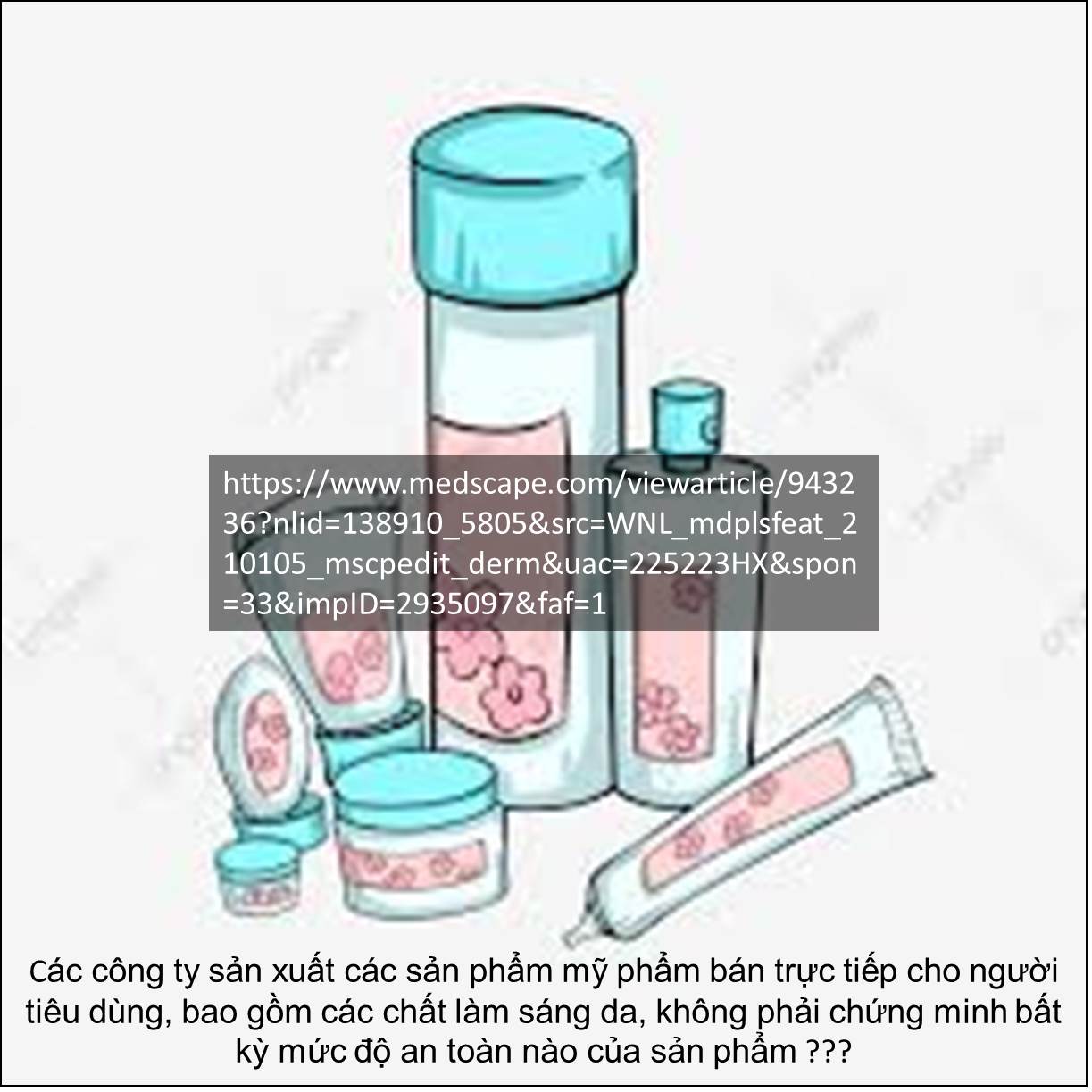 https://www.medscape.com/viewarticle/943236?nlid=138910_5805&src=WNL_mdplsfeat_210105_mscpedit_derm&uac=225223HX&spon=33&impID=2935097&faf=1

Các công ty sản xuất các sản phẩm mỹ phẩm bán trực tiếp cho người tiêu dùng, bao gồm các chất làm sáng da, không phải chứng minh bất kỳ mức độ an toàn nào của sản phẩm ???